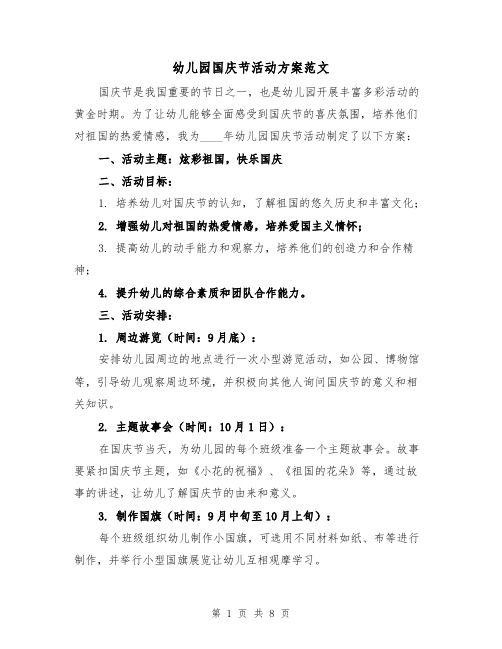 幼儿园国庆节活动方案范文

国庆节是我国重要的节日之一，也是幼儿园开展丰富多彩活动的黄金时期。为了让幼儿能够全面感受到国庆节的喜庆氛围，培养他们对祖国的热爱情感，我为____年幼儿园国庆节活动制定了以下方案：

一、活动主题：炫彩祖国，快乐国庆

二、活动目标：

1. 培养幼儿对国庆节的认知，了解祖国的悠久历史和丰富文化；

2. 增强幼儿对祖国的热爱情感，培养爱国主义情怀；

3. 提高幼儿的动手能力和观察力，培养他们的创造力和合作精神；

4. 提升幼儿的综合素质和团队合作能力。

三、活动安排：

1. 周边游览（时间：9月底）：

安排幼儿园周边的地点进行一次小型游览活动，如公园、博物馆等，引导幼儿观察周边环境，并积极向其他人询问国庆节的意义和相关知识。

2. 主题故事会（时间：10月1日）：

在国庆节当天，为幼儿园的每个班级准备一个主题故事会。故事要紧扣国庆节主题，如《小花的祝福》、《祖国的花朵》等，通过故事的讲述，让幼儿了解国庆节的由来和意义。

3. 制作国旗（时间：9月中旬至10月上旬）：

每个班级组织幼儿制作小国旗，可选用不同材料如纸、布等进行制作，并举行小型国旗展览让幼儿互相观摩学习。

第 1 页 共 8 页